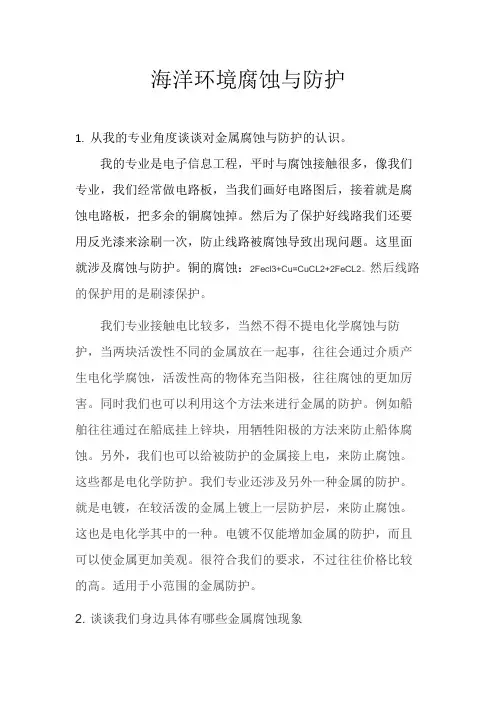 海洋环境腐蚀与防护

1. 从我的专业角度谈谈对金属腐蚀与防护的认识。

我的专业是电子信息工程，平时与腐蚀接触很多，像我们专业，我们经常做电路板，当我们画好电路图后，接着就是腐蚀电路板，把多余的铜腐蚀掉。然后为了保护好线路我们还要用反光漆来涂刷一次，防止线路被腐蚀导致出现问题。这里面就涉及腐蚀与防护。铜的腐蚀：2Fecl3+Cu=CuCL2+2FeCL2。然后线路的保护用的是刷漆保护。

我们专业接触电比较多，当然不得不提电化学腐蚀与防护，当两块活泼性不同的金属放在一起事，往往会通过介质产生电化学腐蚀，活泼性高的物体充当阳极，往往腐蚀的更加厉害。同时我们也可以利用这个方法来进行金属的防护。例如船舶往往通过在船底挂上锌块，用牺牲阳极的方法来防止船体腐蚀。另外，我们也可以给被防护的金属接上电，来防止腐蚀。这些都是电化学防护。我们专业还涉及另外一种金属的防护。就是电镀，在较活泼的金属上镀上一层防护层，来防止腐蚀。这也是电化学其中的一种。电镀不仅能增加金属的防护，而且可以使金属更加美观。很符合我们的要求，不过往往价格比较的高。适用于小范围的金属防护。

2. 谈谈我们身边具体有哪些金属腐蚀现象